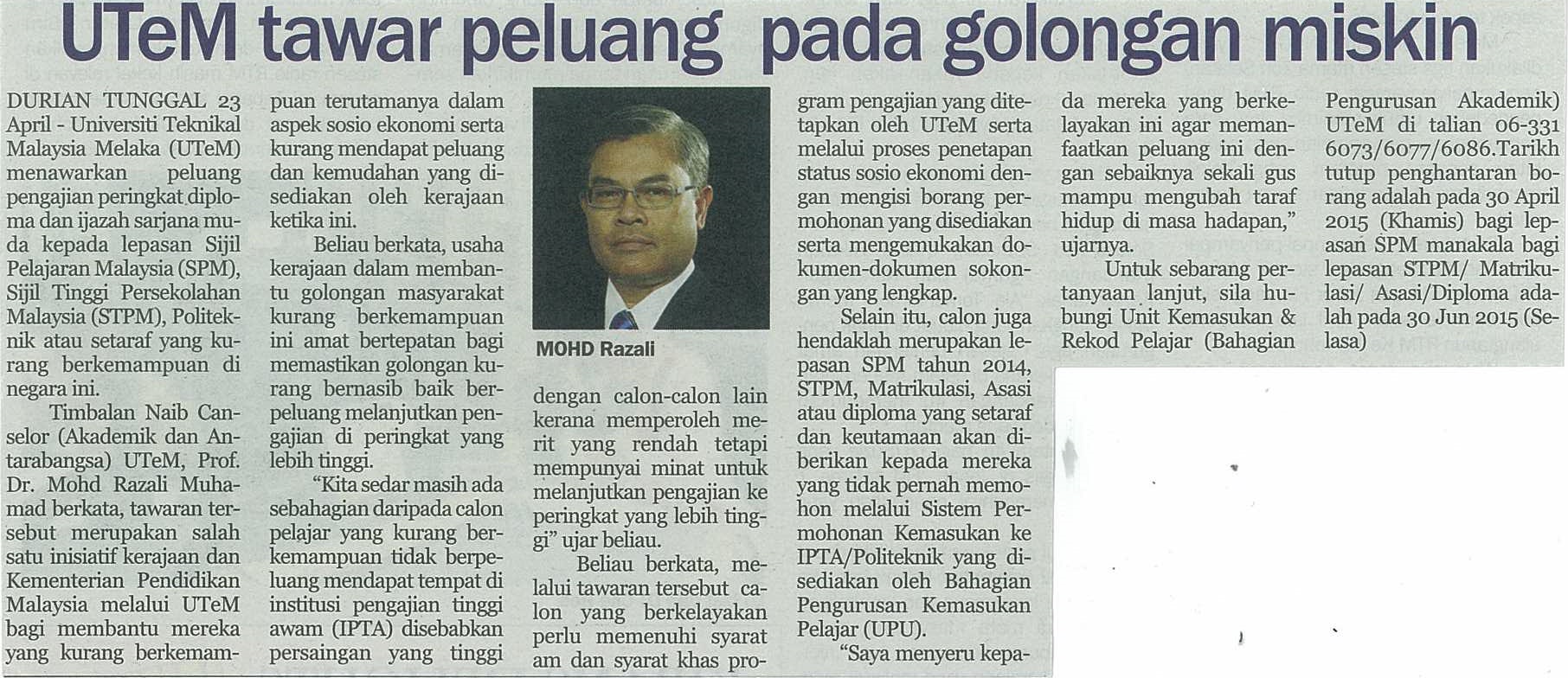 UTeM tawar peluang pada golongan miskin

DURIAN TUNGGAL 23 April - Universiti Teknikal Malaysia Melaka (UTeM) menawarkan peluang pengajian peringkat diploma dan ijazah sarjana muda kepada lepasan Sijil Pelajaran Malaysia (SPM), Sijil Tinggi Persekolahan Malaysia (STPM), Politeknik atau setaraf yang kurang berkemampuan di negara ini.

Timbalan Naib Canselor (Akademik dan Antarabangsa) UTeM, Prof. Dr. Mohd Razali Muhamad berkata, tawaran tersebut merupakan salah satu inisiatif kerajaan dan Kementerian Pendidikan Malaysia melalui UTeM bagi membantu mereka yang kurang berkemampuan terutamanya dalam aspek sosio ekonomi serta kurang mendapat peluang dan kemudahan yang disediakan oleh kerajaan ketika ini.

Beliau berkata, usaha kerajaan dalam membantu golongan masyarakat kurang berkemampuan ini amat bertepatan bagi memastikan golongan kurang bernasib baik berpeluang melanjutkan pengajian di peringkat yang lebih tinggi.

"Kita sedar masih ada sebahagian daripada calon pelajar yang kurang berkemampuan tidak berpeluang mendapat tempat di institusi pengajian tinggi awam (IPTA) disebabkan persaingan yang tinggi

MOHD Razali

dengan calon-calon lain kerana memperoleh merit yang rendah tetapi mempunyai minat untuk melanjutkan pengajian ke peringkat yang lebih tinggi" ujar beliau.

Beliau berkata, melalui tawaran tersebut calon yang berkelayakan perlu memenuhi syarat am dan syarat khas program pengajian yang ditetapkan oleh UTeM serta melalui proses penetapan status sosio ekonomi dengan mengisi borang permohonan yang disediakan serta mengemukakan dokumen-dokumen sokongan yang lengkap.

Selain itu, calon juga hendaklah merupakan lepasan SPM tahun 2014, STPM, Matrikulasi, Asasi atau diploma yang setaraf dan keutamaan akan diberikan kepada mereka yang tidak pernah memohon melalui Sistem Permohonan Kemasukan ke IPTA/Politeknik yang disediakan oleh Bahagian Pengurusan Kemasukan Pelajar (UPU).

"Saya menyeru kepada mereka yang berkelayakan ini agar memanfaatkan peluang ini dengan sebaiknya sekali gus mampu mengubah taraf hidup di masa hadapan," ujarnya.

Untuk sebarang pertanyaan lanjut, sila hubungi Unit Kemasukan & Rekod Pelajar (Bahagian Pengurusan Akademik) UTeM di talian 06-331 6073/6077/6086.Tarikh tutup penghantaran borang adalah pada 30 April 2015 (Khamis) bagi lepasan SPM manakala bagi lepasan STPM/ Matrikulasi/ Asasi/Diploma adalah pada 30 Jun 2015 (Selasa)